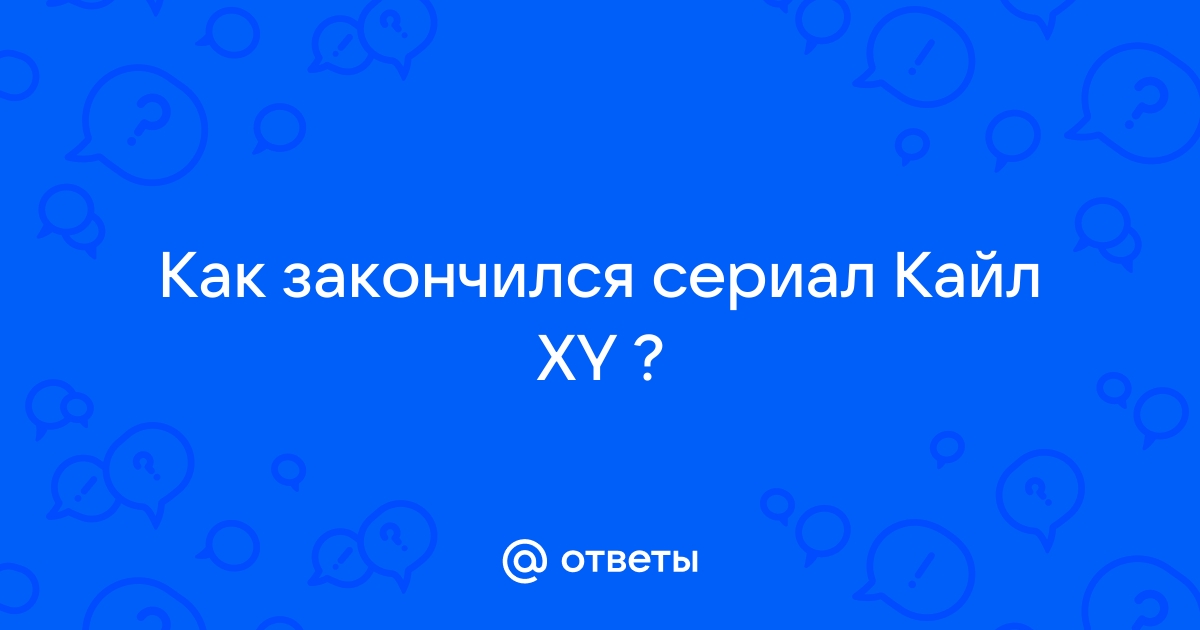 Как закончился сериал Кайл XY ?

@ ответы